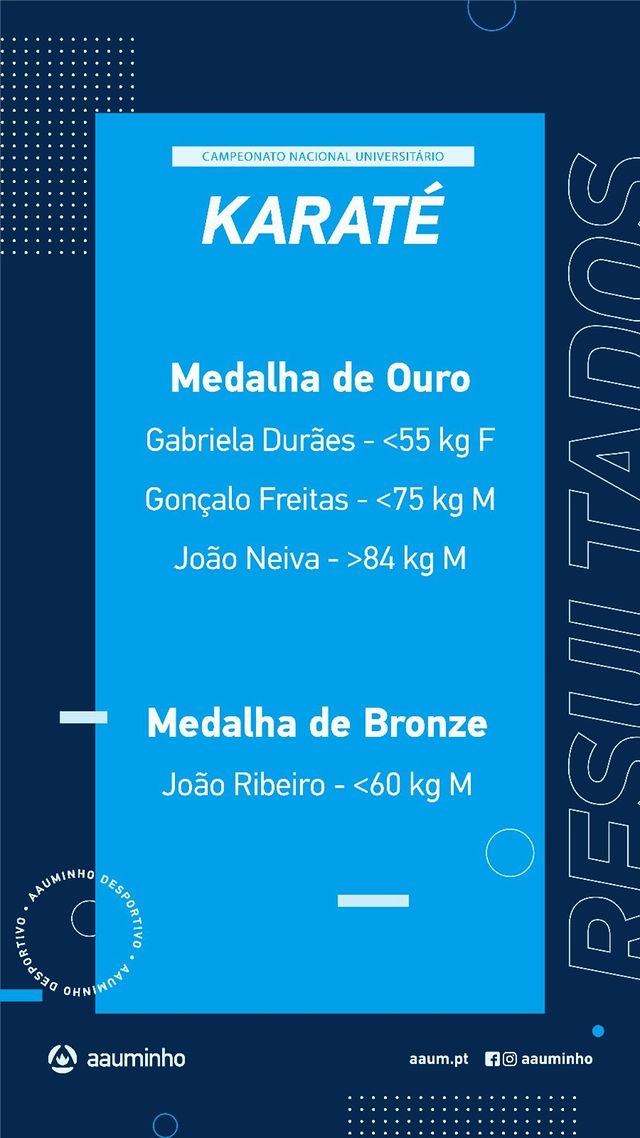 CAMPEONATO NACIONAL UNIVERSITÁRIO

KARATÉ

Medalha de Ouro

Gabriela Durães - <55 kg F

Gonçalo Freitas - <75 kg M

João Neiva - >84 kg M

Medalha de Bronze

João Ribeiro - <60 kg M

RESULTADOS

• AAUMINHO DESPORTIVO • AAUMINHO DESPORTIVO

aauminho

aaum.pt aauminho